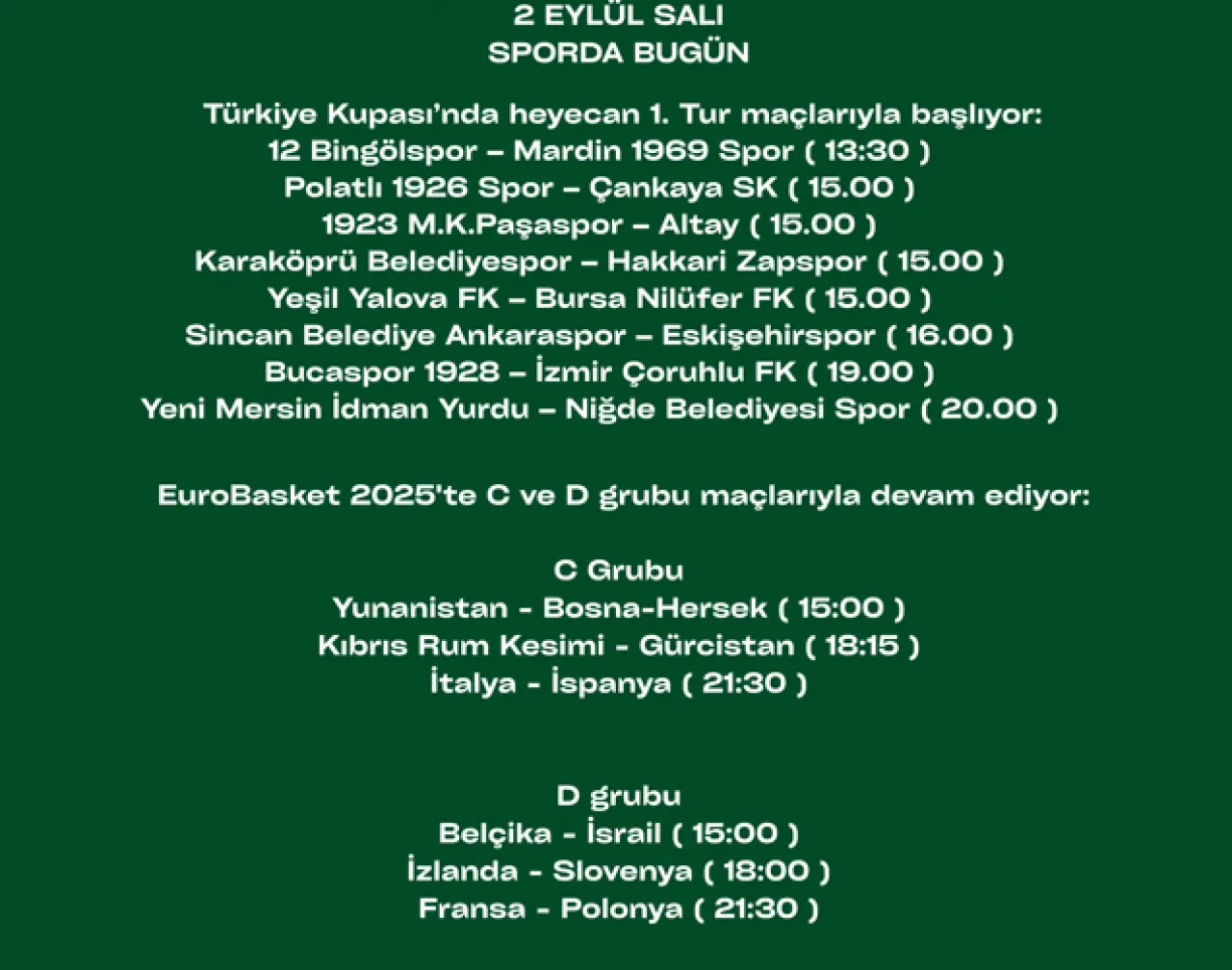 2 EYLÜL SALI
SPORDA BUGÜN

Türkiye Kupası'nda heyecan 1. Tur maçlarıyla başlıyor:
12 Bingölspor – Mardin 1969 Spor ( 13:30 )
Polatlı 1926 Spor – Çankaya SK ( 15.00 )
1923 M.K.Paşaspor – Altay ( 15.00 )
Karaköprü Belediyespor – Hakkari Zapspor ( 15.00 )
Yeşil Yalova FK – Bursa Nilüfer FK ( 15.00 )
Sincan Belediye Ankaraspor – Eskişehirspor ( 16.00 )
Bucaspor 1928 – İzmir Çoruhlu FK ( 19.00 )
Yeni Mersin İdman Yurdu – Niğde Belediyesi Spor ( 20.00 )

EuroBasket 2025'te C ve D grubu maçlarıyla devam ediyor:

C Grubu
Yunanistan - Bosna-Hersek ( 15:00 )
Kıbrıs Rum Kesimi - Gürcistan ( 18:15 )
İtalya - İspanya ( 21:30 )

D grubu
Belçika - İsrail ( 15:00 )
İzlanda - Slovenya ( 18:00 )
Fransa - Polonya ( 21:30 )